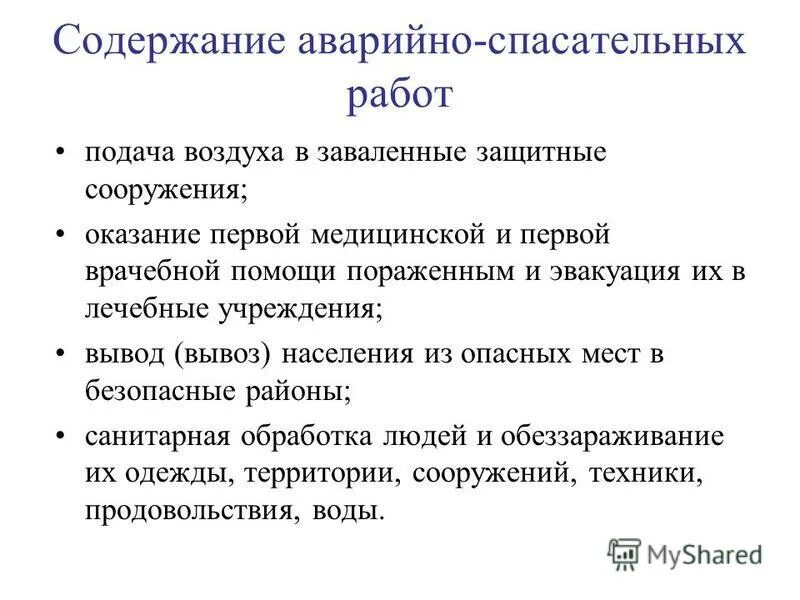 Содержание аварийно-спасательных работ

• подача воздуха в заваленные защитные сооружения;

• оказание первой медицинской и первой врачебной помощи пораженным и эвакуация их в лечебные учреждения;

• вывод (вывоз) населения из опасных мест в безопасные районы;

• санитарная обработка людей и обеззараживание их одежды, территории, сооружений, техники, продовольствия, воды.

MyShared